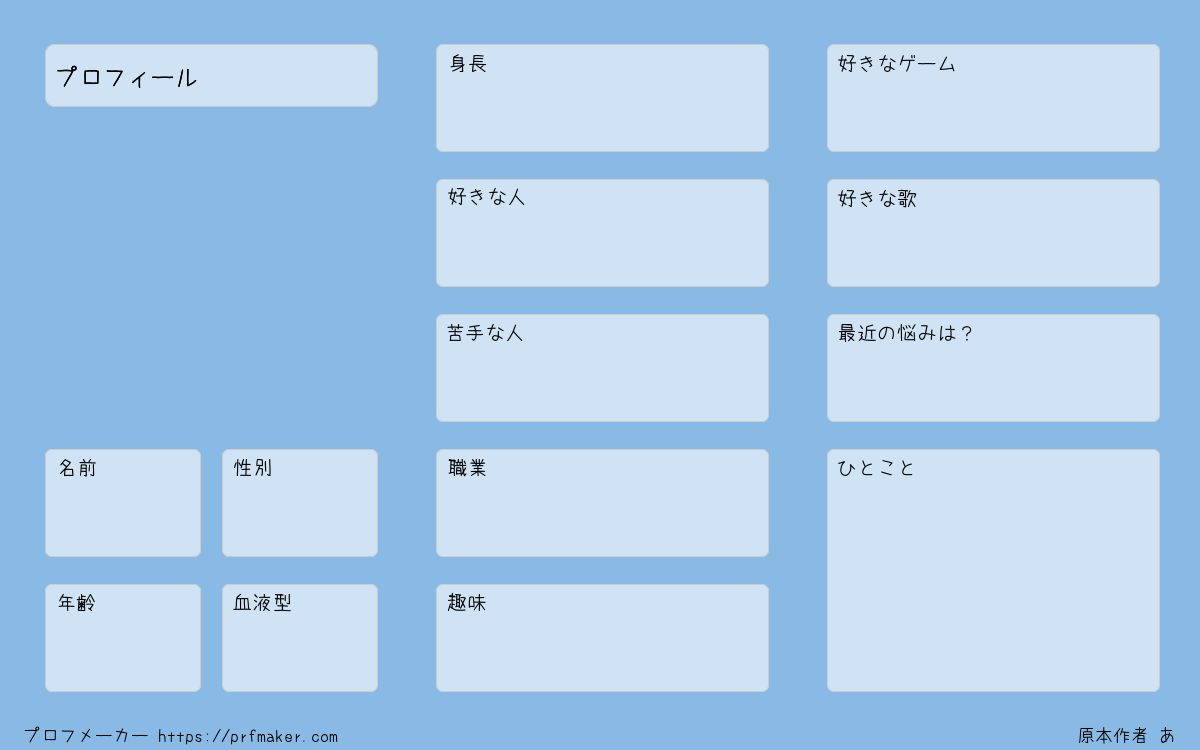 プロフィール

名前

性別

年齢

血液型

身長

好きな人

苦手な人

職業

趣味

好きなゲーム

好きな歌

最近の悩みは？

ひとこと

プロフメーカー https://prfmaker.com

原本作者 あ